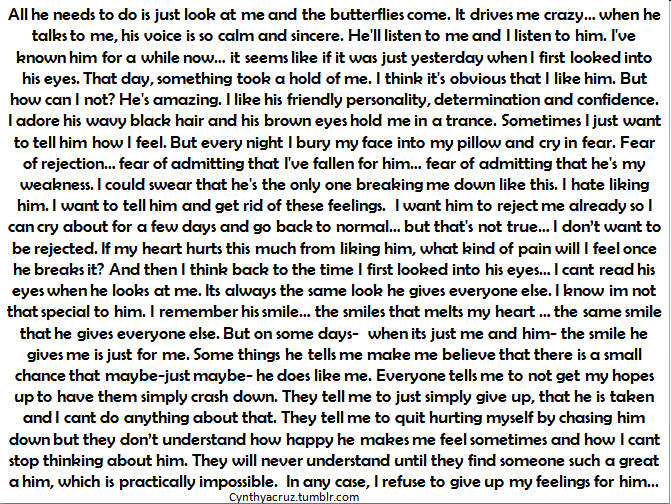 All he needs to do is just look at me and the butterflies come. It drives me crazy... when he talks to me, his voice is so calm and sincere. He'll listen to me and I listen to him. I've known him for a while now... it seems like if it was just yesterday when I first looked into his eyes. That day, something took a hold of me. I think it's obvious that I like him. But how can I not? He's amazing. I like his friendly personality, determination and confidence. I adore his wavy black hair and his brown eyes hold me in a trance. Sometimes I just want to tell him how I feel. But every night I bury my face into my pillow and cry in fear. Fear of rejection... fear of admitting that I've fallen for him... fear of admitting that he's my weakness. I could swear that he's the only one breaking me down like this. I hate liking him. I want to tell him and get rid of these feelings. I want him to reject me already so I can cry about for a few days and go back to normal... but that's not true... I don't want to be rejected. If my heart hurts this much from liking him, what kind of pain will I feel once he breaks it? And then I think back to the time I first looked into his eyes... I cant read his eyes when he looks at me. Its always the same look he gives everyone else. I know im not that special to him. I remember his smile... the smiles that melts my heart ... the same smile that he gives everyone else. But on some days- when its just me and him- the smile he gives me is just for me. Some things he tells me make me believe that there is a small chance that maybe-just maybe- he does like me. Everyone tells me to not get my hopes up to have them simply crash down. They tell me to just simply give up, that he is taken and I cant do anything about that. They tell me to quit hurting myself by chasing him down but they don't understand how happy he makes me feel sometimes and how I cant stop thinking about him. They will never understand until they find someone such a great a him, which is practically impossible. In any case, I refuse to give up my feelings for him...

Cynthyacruz.tumblr.com